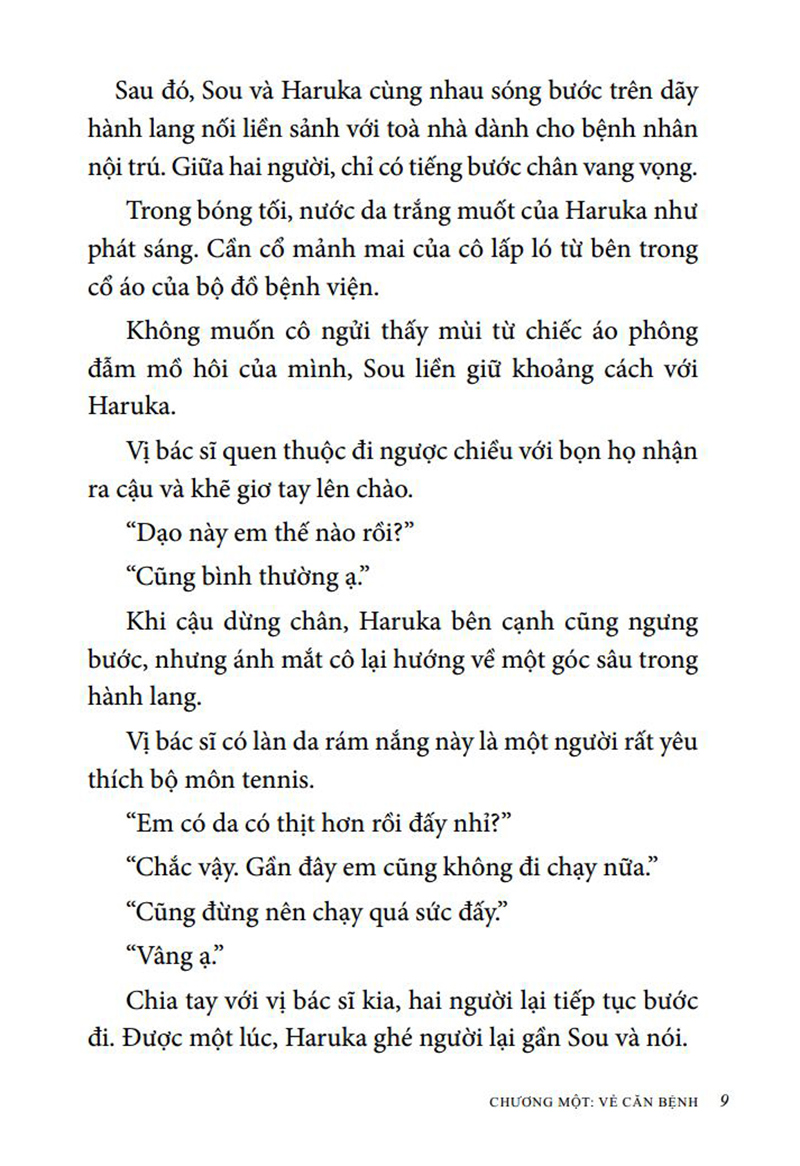 Sau đó, Sou và Haruka cùng nhau sóng bước trên dãy hành lang nối liền sảnh với toà nhà dành cho bệnh nhân nội trú. Giữa hai người, chỉ có tiếng bước chân vang vọng.

Trong bóng tối, nước da trắng muốt của Haruka như phát sáng. Cần cổ mảnh mai của cô lấp ló từ bên trong cổ áo của bộ đồ bệnh viện.

Không muốn cô ngửi thấy mùi từ chiếc áo phông đẫm mồ hôi của mình, Sou liền giữ khoảng cách với Haruka.

Vị bác sĩ quen thuộc đi ngược chiều với bọn họ nhận ra cậu và khẽ giơ tay lên chào.

"Dạo này em thế nào rồi?"

"Cũng bình thường ạ."

Khi cậu dừng chân, Haruka bên cạnh cũng ngưng bước, nhưng ánh mắt cô lại hướng về một góc sâu trong hành lang.

Vị bác sĩ có làn da rám nắng này là một người rất yêu thích bộ môn tennis.

"Em có da có thịt hơn rồi đấy nhỉ?"

"Chắc vậy. Gần đây em cũng không đi chạy nữa."

"Cũng đừng nên chạy quá sức đấy."

"Vâng ạ."

Chia tay với vị bác sĩ kia, hai người lại tiếp tục bước đi. Được một lúc, Haruka ghé người lại gần Sou và nói.

CHƯƠNG MỘT: VỀ CĂN BỆNH 9